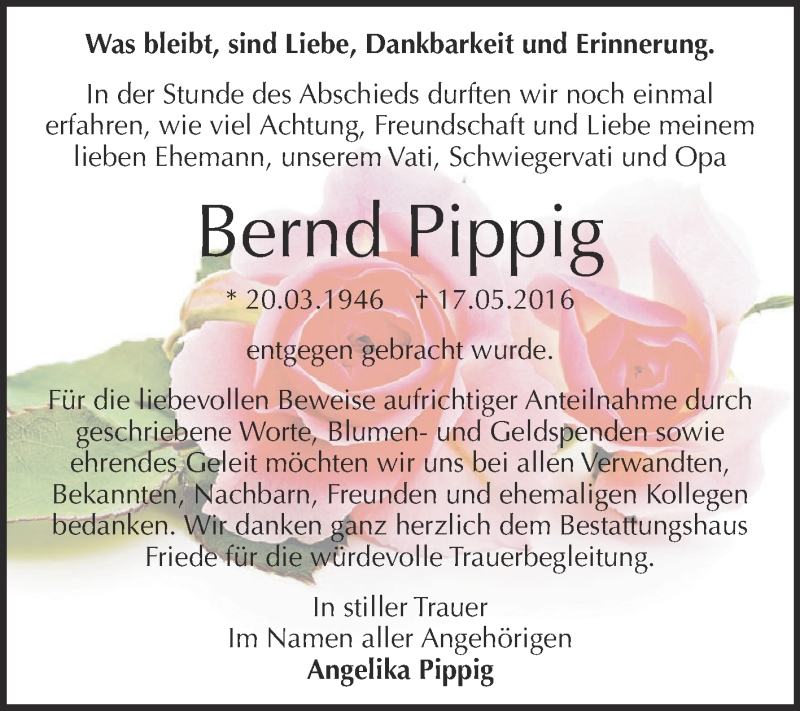 Was bleibt, sind Liebe, Dankbarkeit und Erinnerung.

In der Stunde des Abschieds durften wir noch einmal erfahren, wie viel Achtung, Freundschaft und Liebe meinem lieben Ehemann, unserem Vati, Schwiegervati und Opa

Bernd Pippig

* 20.03.1946 † 17.05.2016

entgegen gebracht wurde.

Für die liebevollen Beweise aufrichtiger Anteilnahme durch geschriebene Worte, Blumen- und Geldspenden sowie ehrendes Geleit möchten wir uns bei allen Verwandten, Bekannten, Nachbarn, Freunden und ehemaligen Kollegen bedanken. Wir danken ganz herzlich dem Bestattungshaus Friede für die würdevolle Trauerbegleitung.

In stiller Trauer
Im Namen aller Angehörigen
Angelika Pippig